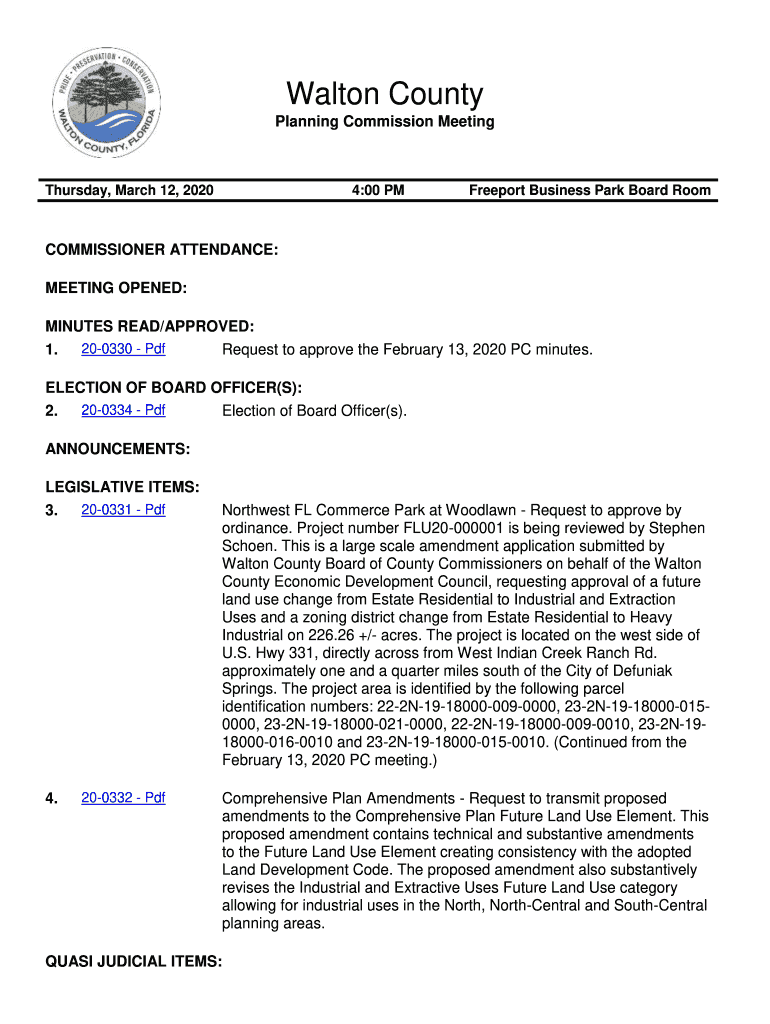 PRIDE • PRESERVATION • CONSERVATION
WALTON COUNTY, FLORIDA

Walton County
Planning Commission Meeting

Thursday, March 12, 2020 4:00 PM Freeport Business Park Board Room

COMMISSIONER ATTENDANCE:

MEETING OPENED:

MINUTES READ/APPROVED:
1. 20-0330 - Pdf Request to approve the February 13, 2020 PC minutes.

ELECTION OF BOARD OFFICER(S):
2. 20-0334 - Pdf Election of Board Officer(s).

ANNOUNCEMENTS:

LEGISLATIVE ITEMS:
3. 20-0331 - Pdf Northwest FL Commerce Park at Woodlawn - Request to approve by ordinance. Project number FLU20-000001 is being reviewed by Stephen Schoen. This is a large scale amendment application submitted by Walton County Board of County Commissioners on behalf of the Walton County Economic Development Council, requesting approval of a future land use change from Estate Residential to Industrial and Extraction Uses and a zoning district change from Estate Residential to Heavy Industrial on 226.26 +/- acres. The project is located on the west side of U.S. Hwy 331, directly across from West Indian Creek Ranch Rd. approximately one and a quarter miles south of the City of Defuniak Springs. The project area is identified by the following parcel identification numbers: 22-2N-19-18000-009-0000, 23-2N-19-18000-015-0000, 23-2N-19-18000-021-0000, 22-2N-19-18000-009-0010, 23-2N-19-18000-016-0010 and 23-2N-19-18000-015-0010. (Continued from the February 13, 2020 PC meeting.)

4. 20-0332 - Pdf Comprehensive Plan Amendments - Request to transmit proposed amendments to the Comprehensive Plan Future Land Use Element. This proposed amendment contains technical and substantive amendments to the Future Land Use Element creating consistency with the adopted Land Development Code. The proposed amendment also substantively revises the Industrial and Extractive Uses Future Land Use category allowing for industrial uses in the North, North-Central and South-Central planning areas.

QUASI JUDICIAL ITEMS: